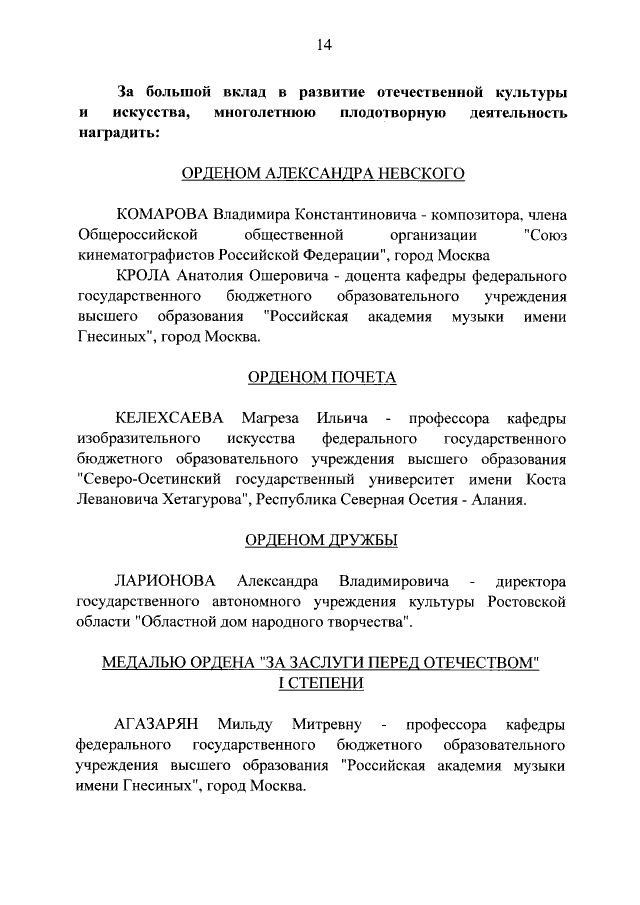 14

За большой вклад в развитие отечественной культуры и искусства, многолетнюю плодотворную деятельность наградить:

ОРДЕНОМ АЛЕКСАНДРА НЕВСКОГО

КОМАРОВА Владимира Константиновича - композитора, члена Общероссийской общественной организации "Союз кинематографистов Российской Федерации", город Москва
КРОЛА Анатолия Ошеровича - доцента кафедры федерального государственного бюджетного образовательного учреждения высшего образования "Российская академия музыки имени Гнесиных", город Москва.

ОРДЕНОМ ПОЧЕТА

КЕЛЕХСАЕВА Магреза Ильича - профессора кафедры изобразительного искусства федерального государственного бюджетного образовательного учреждения высшего образования "Северо-Осетинский государственный университет имени Коста Левановича Хетагурова", Республика Северная Осетия - Алания.

ОРДЕНОМ ДРУЖБЫ

ЛАРИОНОВА Александра Владимировича - директора государственного автономного учреждения культуры Ростовской области "Областной дом народного творчества".

МЕДАЛЬЮ ОРДЕНА "ЗА ЗАСЛУГИ ПЕРЕД ОТЕЧЕСТВОМ" I СТЕПЕНИ

АГАЗАРЯН Мильду Митревну - профессора кафедры федерального государственного бюджетного образовательного учреждения высшего образования "Российская академия музыки имени Гнесиных", город Москва.